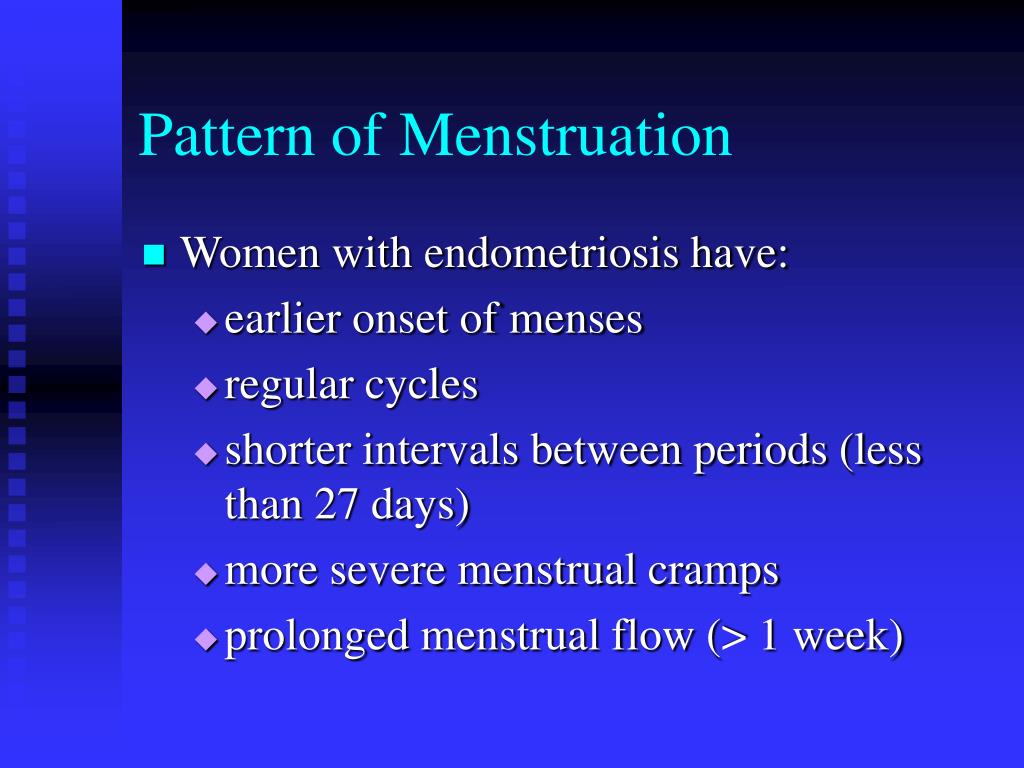 Pattern of Menstruation

Women with endometriosis have:
earlier onset of menses
regular cycles
shorter intervals between periods (less than 27 days)
more severe menstrual cramps
prolonged menstrual flow (> 1 week)